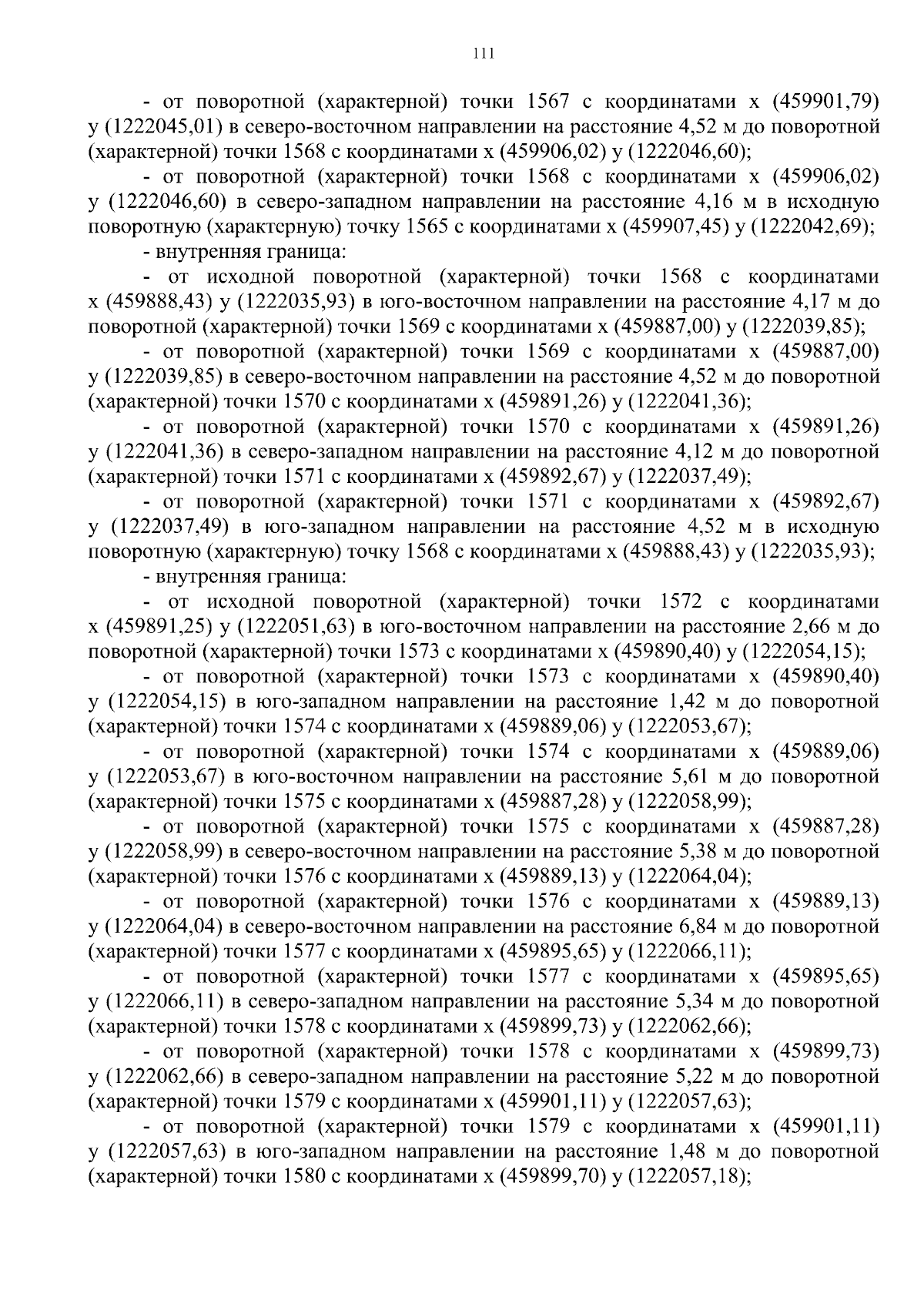 111

- от поворотной (характерной) точки 1567 с координатами х (459901,79) у (1222045,01) в северо-восточном направлении на расстояние 4,52 м до поворотной (характерной) точки 1568 с координатами х (459906,02) у (1222046,60);

- от поворотной (характерной) точки 1568 с координатами х (459906,02) у (1222046,60) в северо-западном направлении на расстояние 4,16 м в исходную поворотную (характерную) точку 1565 с координатами х (459907,45) у (1222042,69);

- внутренняя граница:

- от исходной поворотной (характерной) точки 1568 с координатами х (459888,43) у (1222035,93) в юго-восточном направлении на расстояние 4,17 м до поворотной (характерной) точки 1569 с координатами х (459887,00) у (1222039,85);

- от поворотной (характерной) точки 1569 с координатами х (459887,00) у (1222039,85) в северо-восточном направлении на расстояние 4,52 м до поворотной (характерной) точки 1570 с координатами х (459891,26) у (1222041,36);

- от поворотной (характерной) точки 1570 с координатами х (459891,26) у (1222041,36) в северо-западном направлении на расстояние 4,12 м до поворотной (характерной) точки 1571 с координатами х (459892,67) у (1222037,49);

- от поворотной (характерной) точки 1571 с координатами х (459892,67) у (1222037,49) в юго-западном направлении на расстояние 4,52 м в исходную поворотную (характерную) точку 1568 с координатами х (459888,43) у (1222035,93);

- внутренняя граница:

- от исходной поворотной (характерной) точки 1572 с координатами х (459891,25) у (1222051,63) в юго-восточном направлении на расстояние 2,66 м до поворотной (характерной) точки 1573 с координатами х (459890,40) у (1222054,15);

- от поворотной (характерной) точки 1573 с координатами х (459890,40) у (1222054,15) в юго-западном направлении на расстояние 1,42 м до поворотной (характерной) точки 1574 с координатами х (459889,06) у (1222053,67);

- от поворотной (характерной) точки 1574 с координатами х (459889,06) у (1222053,67) в юго-восточном направлении на расстояние 5,61 м до поворотной (характерной) точки 1575 с координатами х (459887,28) у (1222058,99);

- от поворотной (характерной) точки 1575 с координатами х (459887,28) у (1222058,99) в северо-восточном направлении на расстояние 5,38 м до поворотной (характерной) точки 1576 с координатами х (459889,13) у (1222064,04);

- от поворотной (характерной) точки 1576 с координатами х (459889,13) у (1222064,04) в северо-восточном направлении на расстояние 6,84 м до поворотной (характерной) точки 1577 с координатами х (459895,65) у (1222066,11);

- от поворотной (характерной) точки 1577 с координатами х (459895,65) у (1222066,11) в северо-западном направлении на расстояние 5,34 м до поворотной (характерной) точки 1578 с координатами х (459899,73) у (1222062,66);

- от поворотной (характерной) точки 1578 с координатами х (459899,73) у (1222062,66) в северо-западном направлении на расстояние 5,22 м до поворотной (характерной) точки 1579 с координатами х (459901,11) у (1222057,63);

- от поворотной (характерной) точки 1579 с координатами х (459901,11) у (1222057,63) в юго-западном направлении на расстояние 1,48 м до поворотной (характерной) точки 1580 с координатами х (459899,70) у (1222057,18);